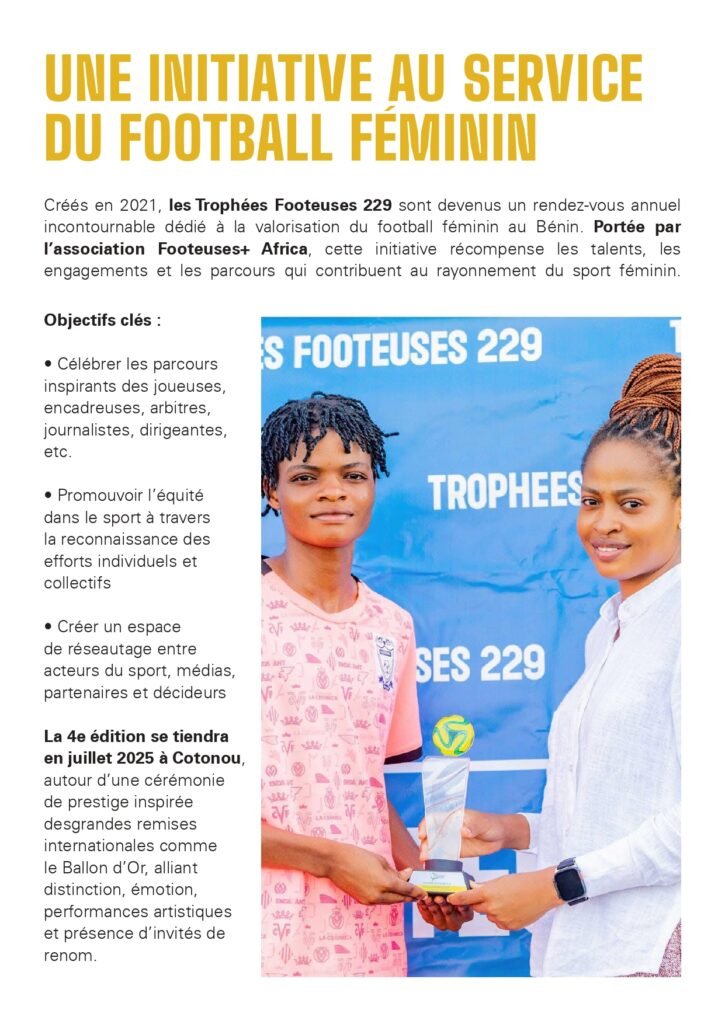 UNE INITIATIVE AU SERVICE DU FOOTBALL FÉMININ

Créés en 2021, les Trophées Footeuses 229 sont devenus un rendez-vous annuel incontournable dédié à la valorisation du football féminin au Bénin. Portée par l'association Footeuses+ Africa, cette initiative récompense les talents, les engagements et les parcours qui contribuent au rayonnement du sport féminin.

Objectifs clés :

• Célébrer les parcours inspirants des joueuses, encadreuses, arbitres, journalistes, dirigeantes, etc.

• Promouvoir l'équité dans le sport à travers la reconnaissance des efforts individuels et collectifs

• Créer un espace de réseautage entre acteurs du sport, médias, partenaires et décideurs

La 4e édition se tiendra en juillet 2025 à Cotonou, autour d'une cérémonie de prestige inspirée desgrandes remises internationales comme le Ballon d'Or, alliant distinction, émotion, performances artistiques et présence d'invités de renom.

ES FOOTEUSES 229

TROPHEES

SES 229